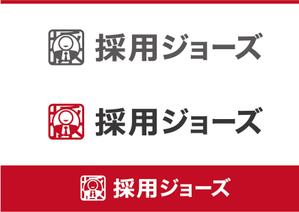 採用ジョーズ

採用ジョーズ

採用ジョーズ